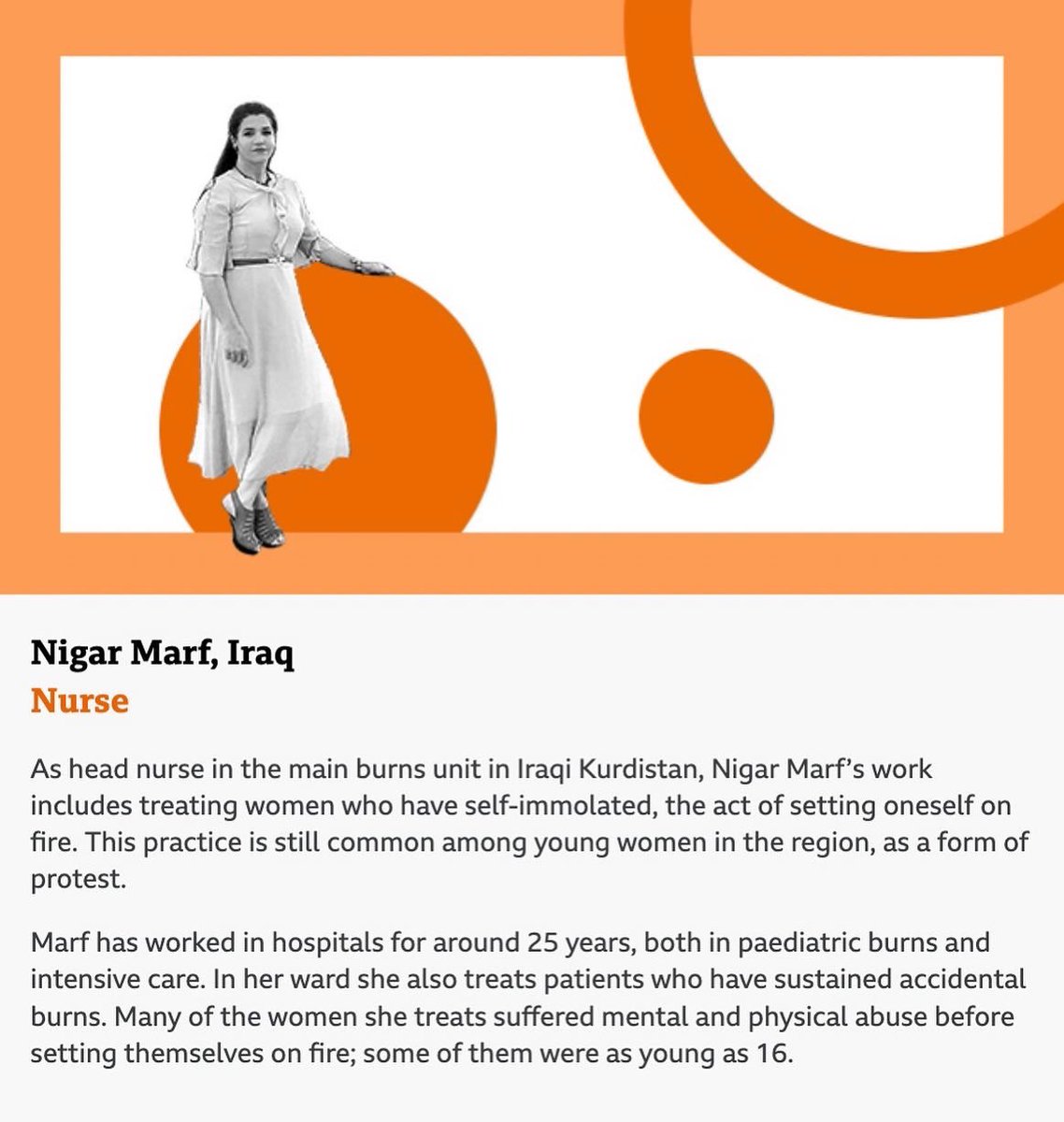 Nigar Marf, Iraq
Nurse

As head nurse in the main burns unit in Iraqi Kurdistan, Nigar Marf's work includes treating women who have self-immolated, the act of setting oneself on fire. This practice is still common among young women in the region, as a form of protest.

Marf has worked in hospitals for around 25 years, both in paediatric burns and intensive care. In her ward she also treats patients who have sustained accidental burns. Many of the women she treats suffered mental and physical abuse before setting themselves on fire; some of them were as young as 16.